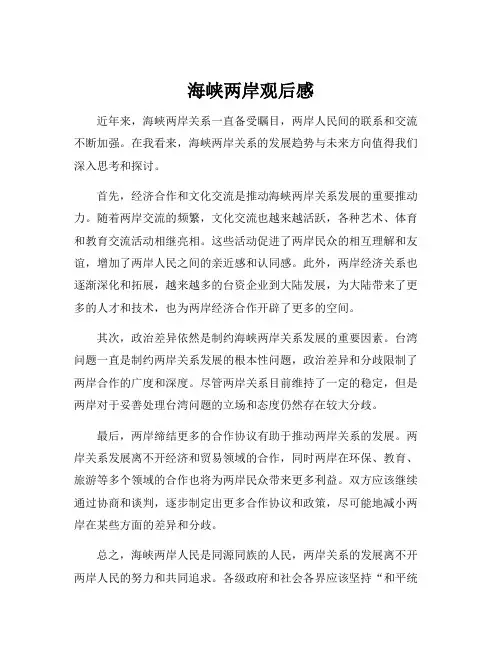 海峡两岸观后感

近年来，海峡两岸关系一直备受瞩目，两岸人民间的联系和交流不断加强。在我看来，海峡两岸关系的发展趋势与未来方向值得我们深入思考和探讨。

首先，经济合作和文化交流是推动海峡两岸关系发展的重要推动力。随着两岸交流的频繁，文化交流也越来越活跃，各种艺术、体育和教育交流活动相继亮相。这些活动促进了两岸民众的相互理解和友谊，增加了两岸人民之间的亲近感和认同感。此外，两岸经济关系也逐渐深化和拓展，越来越多的台资企业到大陆发展，为大陆带来了更多的人才和技术，也为两岸经济合作开辟了更多的空间。

其次，政治差异依然是制约海峡两岸关系发展的重要因素。台湾问题一直是制约两岸关系发展的根本性问题，政治差异和分歧限制了两岸合作的广度和深度。尽管两岸关系目前维持了一定的稳定，但是两岸对于妥善处理台湾问题的立场和态度仍然存在较大分歧。

最后，两岸缔结更多的合作协议有助于推动两岸关系的发展。两岸关系发展离不开经济和贸易领域的合作，同时两岸在环保、教育、旅游等多个领域的合作也将为两岸民众带来更多利益。双方应该继续通过协商和谈判，逐步制定出更多合作协议和政策，尽可能地减小两岸在某些方面的差异和分歧。

总之，海峡两岸人民是同源同族的人民，两岸关系的发展离不开两岸人民的努力和共同追求。各级政府和社会各界应该坚持“和平统